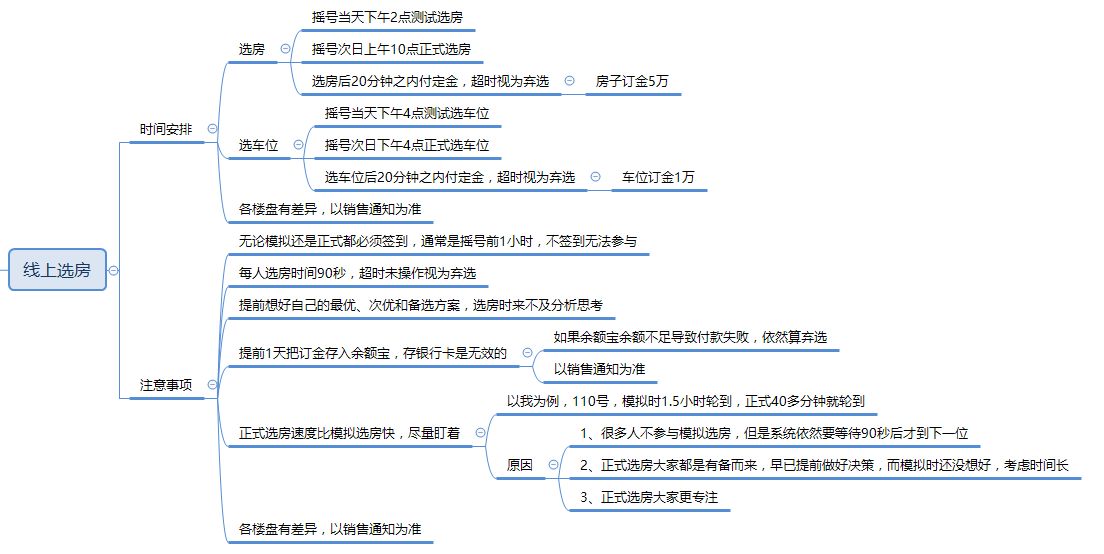 线上选房

时间安排

选房

摇号当天下午2点测试选房

摇号次日上午10点正式选房

选房后20分钟之内付定金，超时视为弃选

房子订金5万

选车位

摇号当天下午4点测试选车位

摇号次日下午4点正式选车位

选车位后20分钟之内付定金，超时视为弃选

车位订金1万

各楼盘有差异，以销售通知为准

注意事项

无论模拟还是正式都必须签到，通常是摇号前1小时，不签到无法参与

每人选房时间90秒，超时未操作视为弃选

提前想好自己的最优、次优和备选方案，选房时来不及分析思考

提前1天把订金存入余额宝，存银行卡是无效的

如果余额宝余额不足导致付款失败，依然算弃选

以销售通知为准

正式选房速度比模拟选房快，尽量盯着

以我为例，110号，模拟时1.5小时轮到，正式40多分钟就轮到

原因

1、很多人不参与模拟选房，但是系统依然要等待90秒后才到下一位

2、正式选房大家都是有备而来，早已提前做好决策，而模拟时还没想好，考虑时间长

3、正式选房大家更专注

各楼盘有差异，以销售通知为准